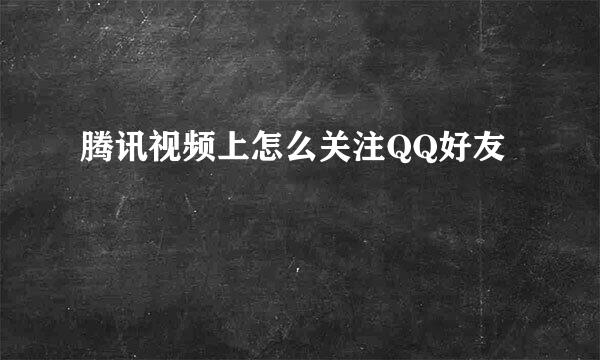 腾讯视频上怎么关注QQ好友